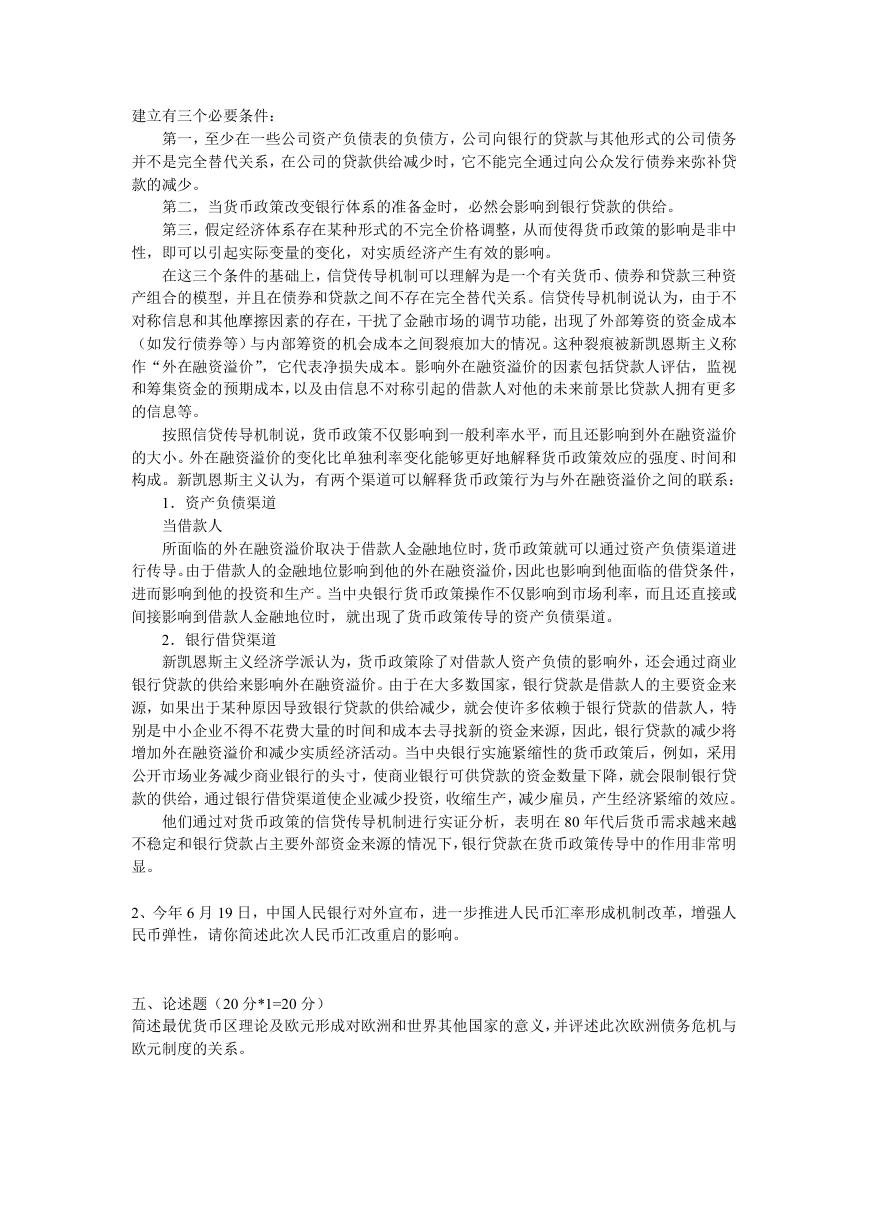 建立有三个必要条件：

第一，至少在一些公司资产负债表的负债方，公司向银行的贷款与其他形式的公司债务并不是完全替代关系，在公司的贷款供给减少时，它不能完全通过向公众发行债券来弥补贷款的减少。

第二，当货币政策改变银行体系的准备金时，必然会影响到银行贷款的供给。

第三，假定经济体系存在某种形式的不完全价格调整，从而使得货币政策的影响是非中性，即可以引起实际变量的变化，对实质经济产生有效的影响。

在这三个条件的基础上，信贷传导机制可以理解为是一个有关货币、债券和贷款三种资产组合的模型，并且在债券和贷款之间不存在完全替代关系。信贷传导机制说认为，由于不对称信息和其他摩擦因素的存在，干扰了金融市场的调节功能，出现了外部筹资的资金成本（如发行债券等）与内部筹资的机会成本之间裂痕加大的情况。这种裂痕被新凯恩斯主义称作“外在融资溢价”，它代表净损失成本。影响外在融资溢价的因素包括贷款人评估，监视和筹集资金的预期成本，以及由信息不对称引起的借款人对他的未来前景比贷款人拥有更多的信息等。

按照信贷传导机制说，货币政策不仅影响到一般利率水平，而且还影响到外在融资溢价的大小。外在融资溢价的变化比单独利率变化能够更好地解释货币政策效应的强度、时间和构成。新凯恩斯主义认为，有两个渠道可以解释货币政策行为与外在融资溢价之间的联系：

1．资产负债渠道

当借款人

所面临的外在融资溢价取决于借款人金融地位时，货币政策就可以通过资产负债渠道进行传导。由于借款人的金融地位影响到他的外在融资溢价，因此也影响到他面临的借贷条件，进而影响到他的投资和生产。当中央银行货币政策操作不仅影响到市场利率，而且还直接或间接影响到借款人金融地位时，就出现了货币政策传导的资产负债渠道。

2．银行借贷渠道

新凯恩斯主义经济学派认为，货币政策除了对借款人资产负债的影响外，还会通过商业银行贷款的供给来影响外在融资溢价。由于在大多数国家，银行贷款是借款人的主要资金来源，如果出于某种原因导致银行贷款的供给减少，就会使许多依赖于银行贷款的借款人，特别是中小企业不得不花费大量的时间和成本去寻找新的资金来源，因此，银行贷款的减少将增加外在融资溢价和减少实质经济活动。当中央银行实施紧缩性的货币政策后，例如，采用公开市场业务减少商业银行的头寸，使商业银行可供贷款的资金数量下降，就会限制银行贷款的供给，通过银行借贷渠道使企业减少投资，收缩生产，减少雇员，产生经济紧缩的效应。

他们通过对货币政策的信贷传导机制进行实证分析，表明在 80 年代后货币需求越来越不稳定和银行贷款占主要外部资金来源的情况下，银行贷款在货币政策传导中的作用非常明显。

2、今年 6 月 19 日，中国人民银行对外宣布，进一步推进人民币汇率形成机制改革，增强人民币弹性，请你简述此次人民币汇改重启的影响。

五、论述题（20 分*1=20 分）
简述最优货币区理论及欧元形成对欧洲和世界其他国家的意义，并评述此次欧洲债务危机与欧元制度的关系。